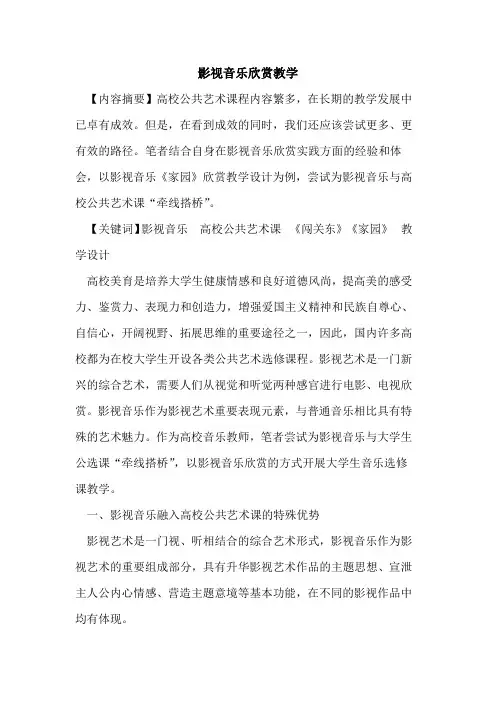 影视音乐欣赏教学

【内容摘要】高校公共艺术课程内容繁多，在长期的教学发展中已卓有成效。但是，在看到成效的同时，我们还应该尝试更多、更有效的路径。笔者结合自身在影视音乐欣赏实践方面的经验和体会，以影视音乐《家园》欣赏教学设计为例，尝试为影视音乐与高校公共艺术课“牵线搭桥”。

【关键词】影视音乐　高校公共艺术课　《闯关东》《家园》　教学设计

高校美育是培养大学生健康情感和良好道德风尚，提高美的感受力、鉴赏力、表现力和创造力，增强爱国主义精神和民族自尊心、自信心，开阔视野、拓展思维的重要途径之一，因此，国内许多高校都为在校大学生开设各类公共艺术选修课程。影视艺术是一门新兴的综合艺术，需要人们从视觉和听觉两种感官进行电影、电视欣赏。影视音乐作为影视艺术重要表现元素，与普通音乐相比具有特殊的艺术魅力。作为高校音乐教师，笔者尝试为影视音乐与大学生公选课“牵线搭桥”，以影视音乐欣赏的方式开展大学生音乐选修课教学。

一、影视音乐融入高校公共艺术课的特殊优势

影视艺术是一门视、听相结合的综合艺术形式，影视音乐作为影视艺术的重要组成部分，具有升华影视艺术作品的主题思想、宣泄主人公内心情感、营造主题意境等基本功能，在不同的影视作品中均有体现。